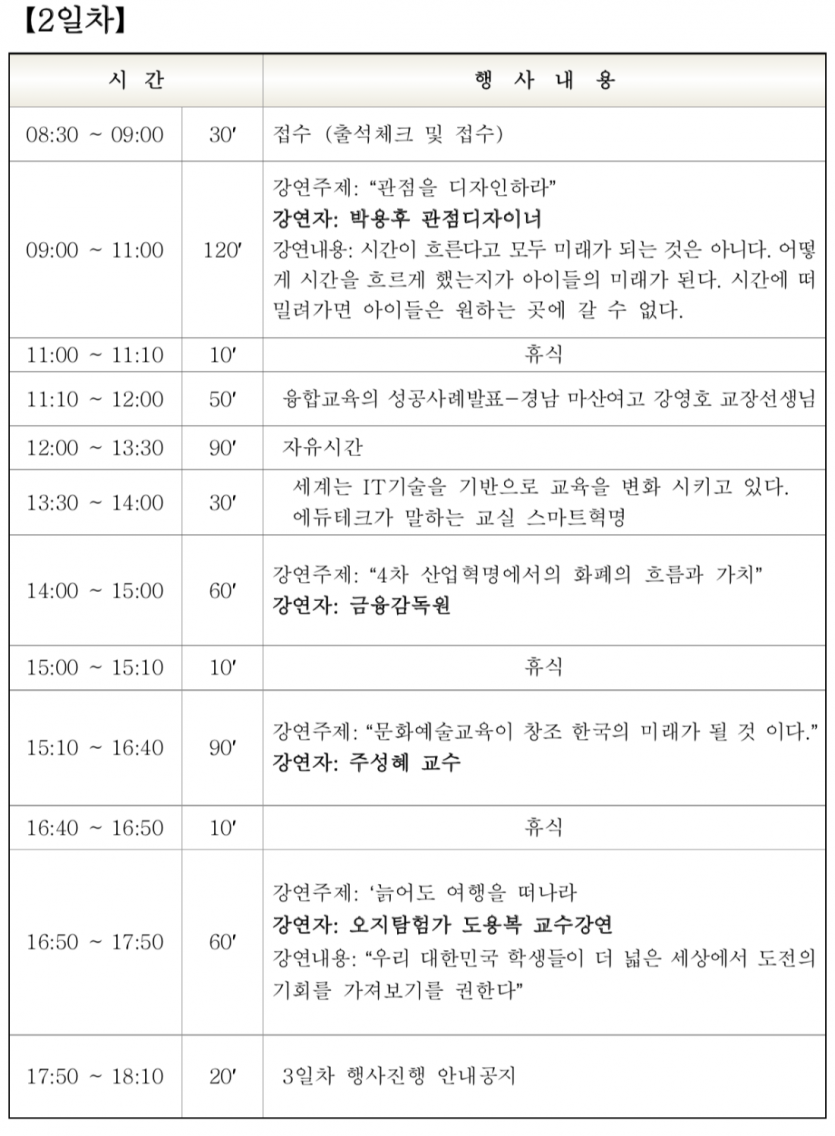 【2일차】

| 시 간 | | 행 사 내 용 |
|---|---|---|
| 08:30 ~ 09:00 | 30′ | 접수 (출석체크 및 접수) |
| 09:00 ~ 11:00 | 120′ | 강연주제: “관점을 디자인하라” **강연자: 박용후 관점디자이너** 강연내용: 시간이 흐른다고 모두 미래가 되는 것은 아니다. 어떻게 시간을 흐르게 했는지가 아이들의 미래가 된다. 시간에 떠밀려가면 아이들은 원하는 곳에 갈 수 없다. |
| 11:00 ~ 11:10 | 10′ | 휴식 |
| 11:10 ~ 12:00 | 50′ | 융합교육의 성공사례발표-경남 마산여고 강영호 교장선생님 |
| 12:00 ~ 13:30 | 90′ | 자유시간 |
| 13:30 ~ 14:00 | 30′ | 세계는 IT기술을 기반으로 교육을 변화 시키고 있다. 에듀테크가 말하는 교실 스마트혁명 |
| 14:00 ~ 15:00 | 60′ | 강연주제: “4차 산업혁명에서의 화폐의 흐름과 가치” **강연자: 금융감독원** |
| 15:00 ~ 15:10 | 10′ | 휴식 |
| 15:10 ~ 16:40 | 90′ | 강연주제: “문화예술교육이 창조 한국의 미래가 될 것 이다.” **강연자: 주성혜 교수** |
| 16:40 ~ 16:50 | 10′ | 휴식 |
| 16:50 ~ 17:50 | 60′ | 강연주제: ‘늙어도 여행을 떠나라 **강연자: 오지탐험가 도용복 교수강연** 강연내용: “우리 대한민국 학생들이 더 넓은 세상에서 도전의 기회를 가져보기를 권한다” |
| 17:50 ~ 18:10 | 20′ | 3일차 행사진행 안내공지 |